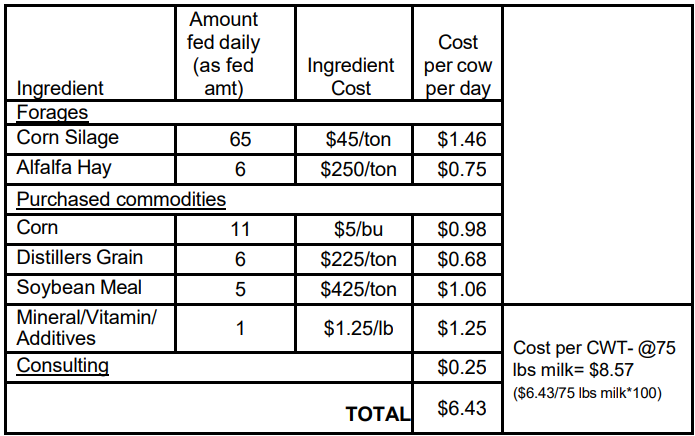 | Ingredient | Amount fed daily (as fed amt) | Ingredient Cost | Cost per cow per day | |
|---|---|---|---|---|
| Forages | | | | |
| Corn Silage | 65 | \$45/ton | \$1.46 | |
| Alfalfa Hay | 6 | \$250/ton | \$0.75 | |
| Purchased commodities | | | | |
| Corn | 11 | \$5/bu | \$0.98 | |
| Distillers Grain | 6 | \$225/ton | \$0.68 | |
| Soybean Meal | 5 | \$425/ton | \$1.06 | |
| Mineral/Vitamin/ Additives | 1 | \$1.25/lb | \$1.25 | Cost per CWT- @75 lbs milk= \$8.57 (\$6.43/75 lbs milk*100) |
| Consulting | | | \$0.25 | |
| | | TOTAL | \$6.43 | |